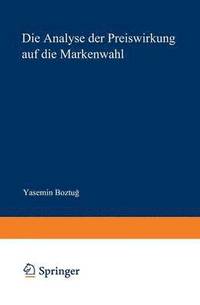 Die Analyse der Preiswirkung auf die Markenwahl

Yasemin Boztuğ

Springer